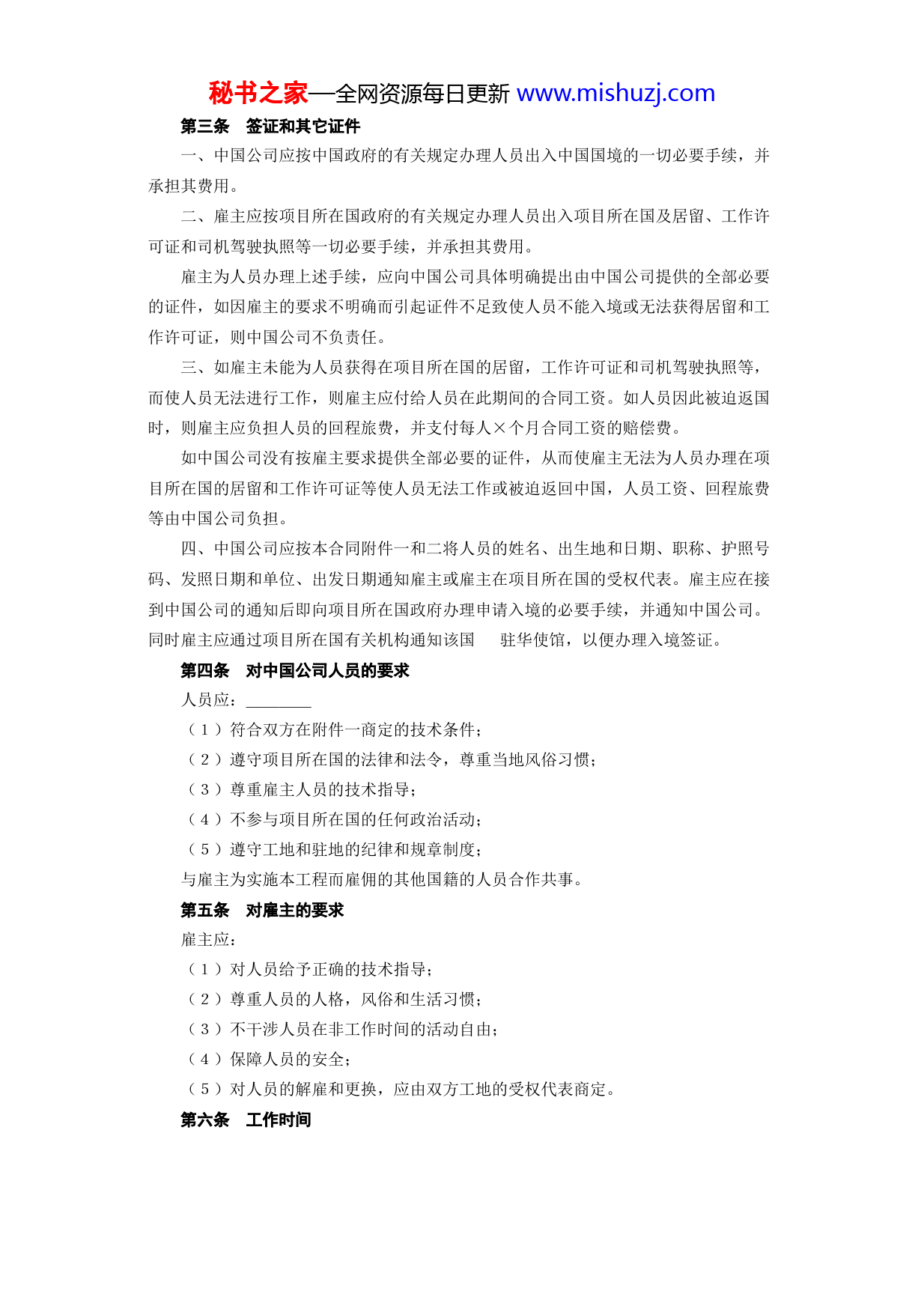 秘书之家—全网资源每日更新 www.mishuzj.com

第三条　签证和其它证件

一、中国公司应按中国政府的有关规定办理人员出入中国国境的一切必要手续，并承担其费用。

二、雇主应按项目所在国政府的有关规定办理人员出入项目所在国及居留、工作许可证和司机驾驶执照等一切必要手续，并承担其费用。

雇主为人员办理上述手续，应向中国公司具体明确提出由中国公司提供的全部必要的证件，如因雇主的要求不明确而引起证件不足致使人员不能入境或无法获得居留和工作许可证，则中国公司不负责任。

三、如雇主未能为人员获得在项目所在国的居留，工作许可证和司机驾驶执照等，而使人员无法进行工作，则雇主应付给人员在此期间的合同工资。如人员因此被迫返国时，则雇主应负担人员的回程旅费，并支付每人×个月合同工资的赔偿费。

如中国公司没有按雇主要求提供全部必要的证件，从而使雇主无法为人员办理在项目所在国的居留和工作许可证等使人员无法工作或被迫返回中国，人员工资、回程旅费等由中国公司负担。

四、中国公司应按本合同附件一和二将人员的姓名、出生地和日期、职称、护照号码、发照日期和单位、出发日期通知雇主或雇主在项目所在国的受权代表。雇主应在接到中国公司的通知后即向项目所在国政府办理申请入境的必要手续，并通知中国公司。同时雇主应通过项目所在国有关机构通知该国　　驻华使馆，以便办理入境签证。

第四条　对中国公司人员的要求

人员应：________

（1）符合双方在附件一商定的技术条件；

（2）遵守项目所在国的法律和法令，尊重当地风俗习惯；

（3）尊重雇主人员的技术指导；

（4）不参与项目所在国的任何政治活动；

（5）遵守工地和驻地的纪律和规章制度；

与雇主为实施本工程而雇佣的其他国籍的人员合作共事。

第五条　对雇主的要求

雇主应：

（1）对人员给予正确的技术指导；

（2）尊重人员的人格，风俗和生活习惯；

（3）不干涉人员在非工作时间的活动自由；

（4）保障人员的安全；

（5）对人员的解雇和更换，应由双方工地的受权代表商定。

第六条　工作时间